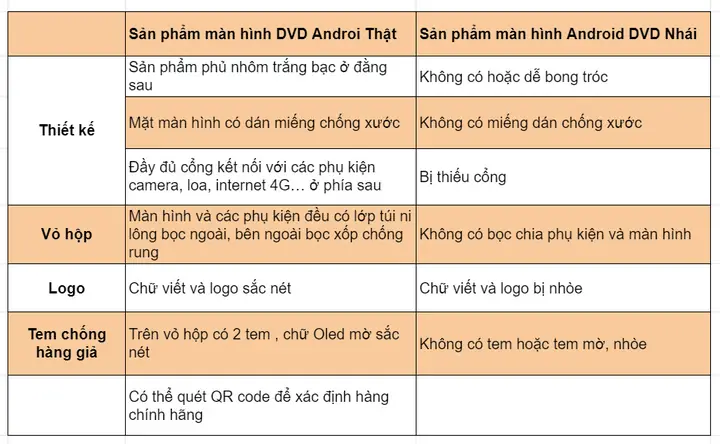 | | Sản phẩm màn hình DVD Androi Thật | Sản phẩm màn hình Android DVD Nhái |
|---|---|---|
| Thiết kế | Sản phẩm phủ nhôm trắng bạc ở đằng sau | Không có hoặc dễ bong tróc |
| | Mặt màn hình có dán miếng chống xước | Không có miếng dán chống xước |
| | Đầy đủ cổng kết nối với các phụ kiện camera, loa, internet 4G… ở phía sau | Bị thiếu cổng |
| Vỏ hộp | Màn hình và các phụ kiện đều có lớp túi ni lông bọc ngoài, bên ngoài bọc xốp chống rung | Không có bọc chia phụ kiện và màn hình |
| Logo | Chữ viết và logo sắc nét | Chữ viết và logo bị nhòe |
| Tem chống hàng giả | Trên vỏ hộp có 2 tem , chữ Oled mờ sắc nét | Không có tem hoặc tem mờ, nhòe |
| | Có thể quét QR code để xác định hàng chính hãng | |